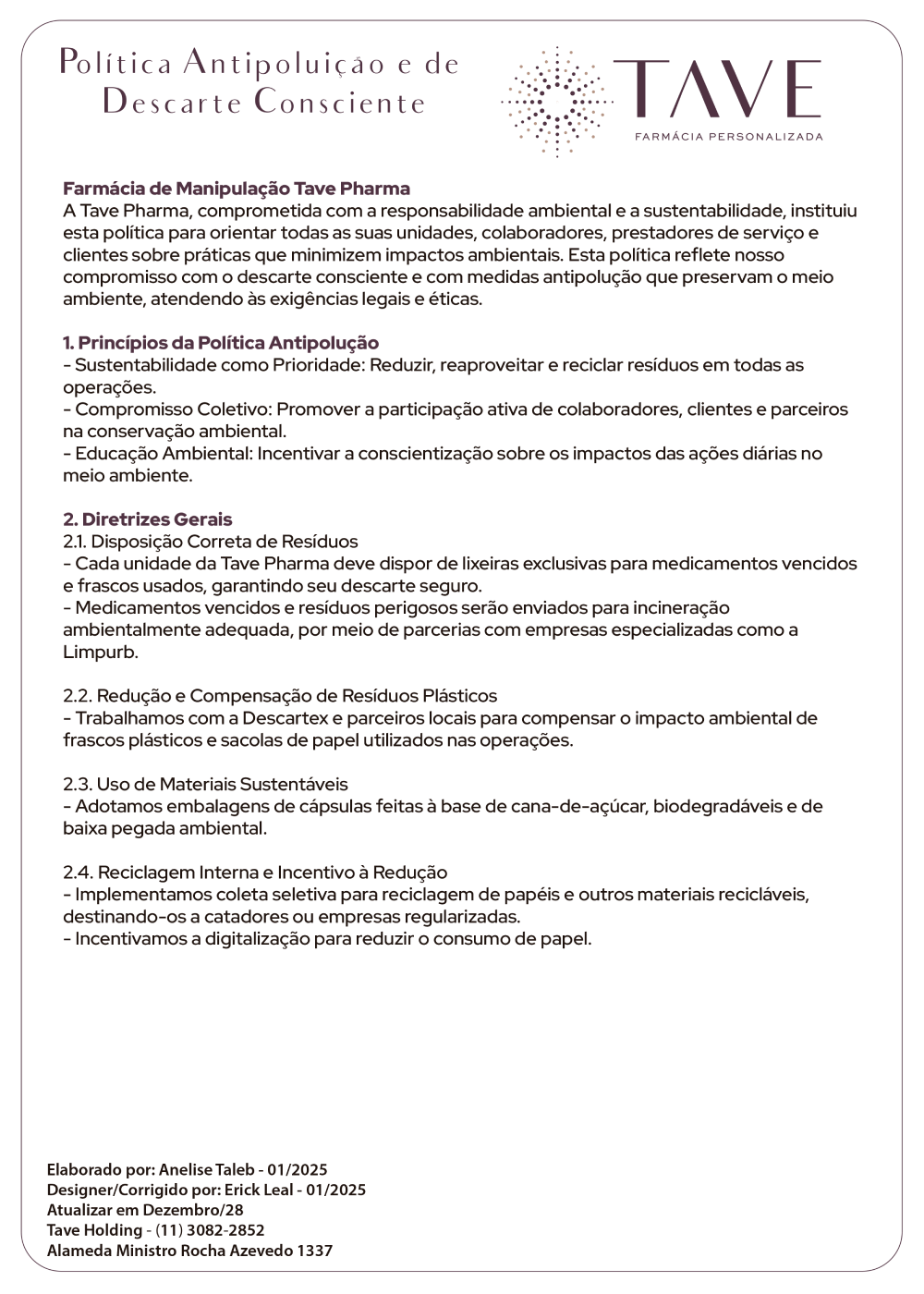 Política Antipoluição e de Descarte Consciente

TAVE
FARMÁCIA PERSONALIZADA

Farmácia de Manipulação Tave Pharma
A Tave Pharma, comprometida com a responsabilidade ambiental e a sustentabilidade, instituiu esta política para orientar todas as suas unidades, colaboradores, prestadores de serviço e clientes sobre práticas que minimizem impactos ambientais. Esta política reflete nosso compromisso com o descarte consciente e com medidas antipolução que preservam o meio ambiente, atendendo às exigências legais e éticas.

1. Princípios da Política Antipolução
- Sustentabilidade como Prioridade: Reduzir, reaproveitar e reciclar resíduos em todas as operações.
- Compromisso Coletivo: Promover a participação ativa de colaboradores, clientes e parceiros na conservação ambiental.
- Educação Ambiental: Incentivar a conscientização sobre os impactos das ações diárias no meio ambiente.

2. Diretrizes Gerais
2.1. Disposição Correta de Resíduos
- Cada unidade da Tave Pharma deve dispor de lixeiras exclusivas para medicamentos vencidos e frascos usados, garantindo seu descarte seguro.
- Medicamentos vencidos e resíduos perigosos serão enviados para incineração ambientalmente adequada, por meio de parcerias com empresas especializadas como a Limpurb.

2.2. Redução e Compensação de Resíduos Plásticos
- Trabalhamos com a Descartex e parceiros locais para compensar o impacto ambiental de frascos plásticos e sacolas de papel utilizados nas operações.

2.3. Uso de Materiais Sustentáveis
- Adotamos embalagens de cápsulas feitas à base de cana-de-açúcar, biodegradáveis e de baixa pegada ambiental.

2.4. Reciclagem Interna e Incentivo à Redução
- Implementamos coleta seletiva para reciclagem de papéis e outros materiais recicláveis, destinando-os a catadores ou empresas regularizadas.
- Incentivamos a digitalização para reduzir o consumo de papel.

Elaborado por: Anelise Taleb - 01/2025
Designer/Corrigido por: Erick Leal - 01/2025
Atualizar em Dezembro/28
Tave Holding - (11) 3082-2852
Alameda Ministro Rocha Azevedo 1337